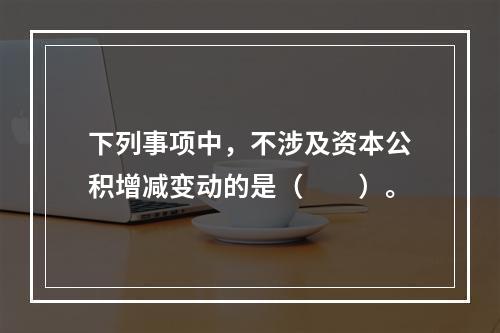 下列事项中，不涉及资本公积增减变动的是（　　）。